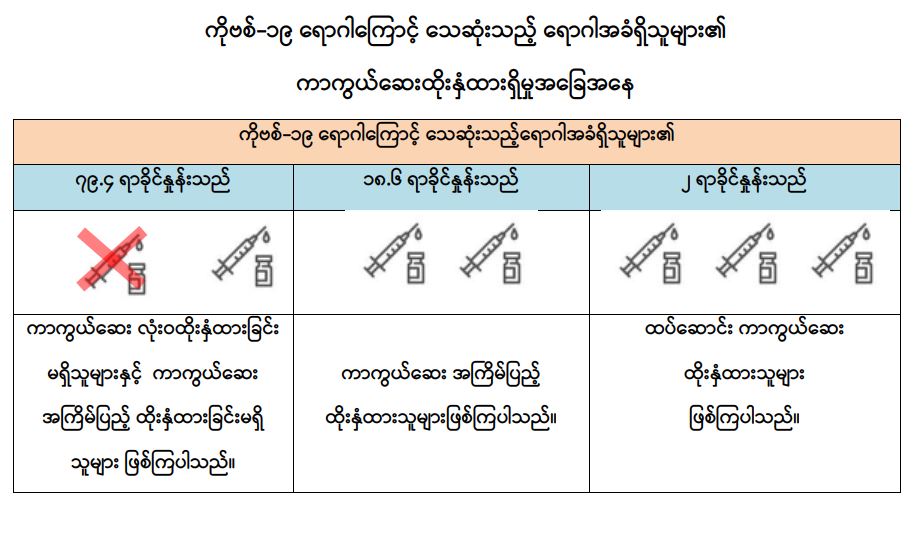 ကိုဗစ်-၁၉ ရောဂါကြောင့် သေဆုံးသည့် ရောဂါအခံရှိသူများ၏

ကာကွယ်ဆေးထိုးနှံထားရှိမှုအခြေအနေ

| ကိုဗစ်-၁၉ ရောဂါကြောင့် သေဆုံးသည့်ရောဂါအခံရှိသူများ၏ | | |
|---|---|---|
| ၇၉.၄ ရာခိုင်နှုန်းသည် | ၁၈.၆ ရာခိုင်နှုန်းသည် | ၂ ရာခိုင်နှုန်းသည် |
| | | |
| ကာကွယ်ဆေး လုံးဝထိုးနှံထားခြင်း မရှိသူများနှင့် ကာကွယ်ဆေး အကြိမ်ပြည့် ထိုးနှံထားခြင်းမရှိ သူများ ဖြစ်ကြပါသည်။ | ကာကွယ်ဆေး အကြိမ်ပြည့် ထိုးနှံထားသူများဖြစ်ကြပါသည်။ | ထပ်ဆောင်း ကာကွယ်ဆေး ထိုးနှံထားသူများ ဖြစ်ကြပါသည်။ |